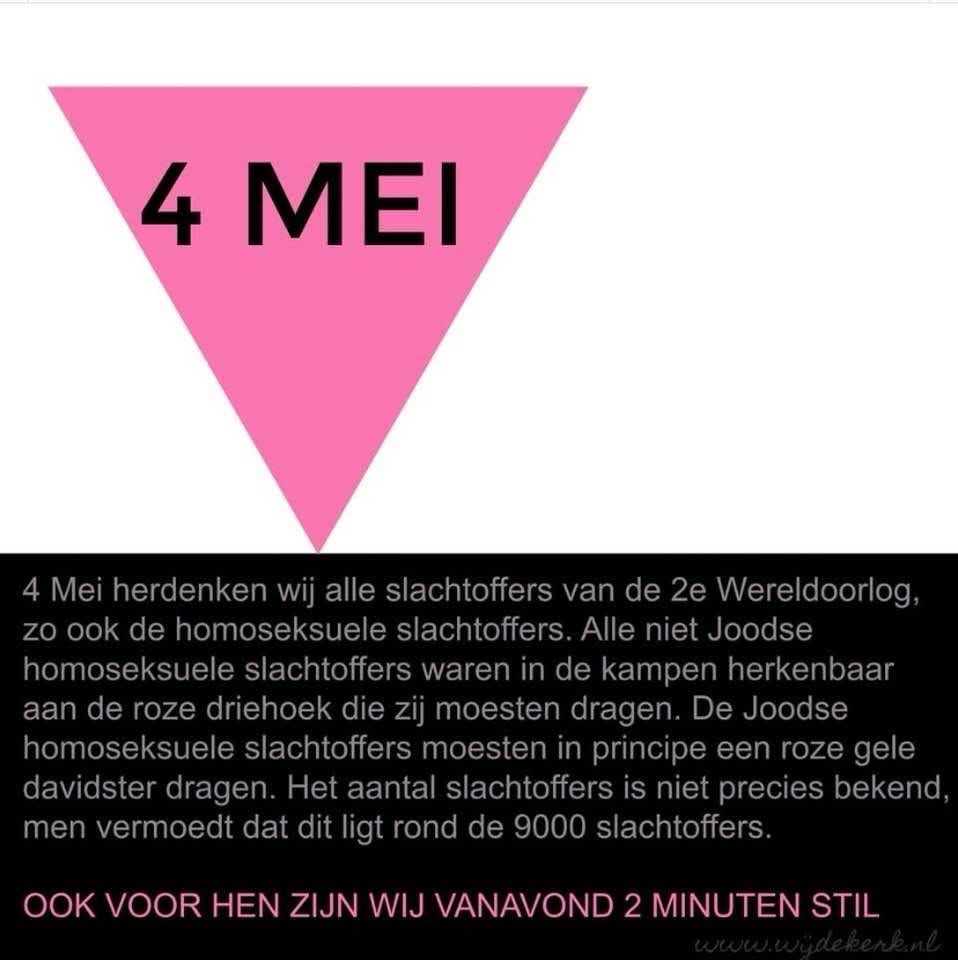 4 MEI

4 Mei herdenken wij alle slachtoffers van de 2e Wereldoorlog, zo ook de homoseksuele slachtoffers. Alle niet Joodse homoseksuele slachtoffers waren in de kampen herkenbaar aan de roze driehoek die zij moesten dragen. De Joodse homoseksuele slachtoffers moesten in principe een roze gele davidster dragen. Het aantal slachtoffers is niet precies bekend, men vermoedt dat dit ligt rond de 9000 slachtoffers.

OOK VOOR HEN ZIJN WIJ VANAVOND 2 MINUTEN STIL

www.wijdekerk.nl